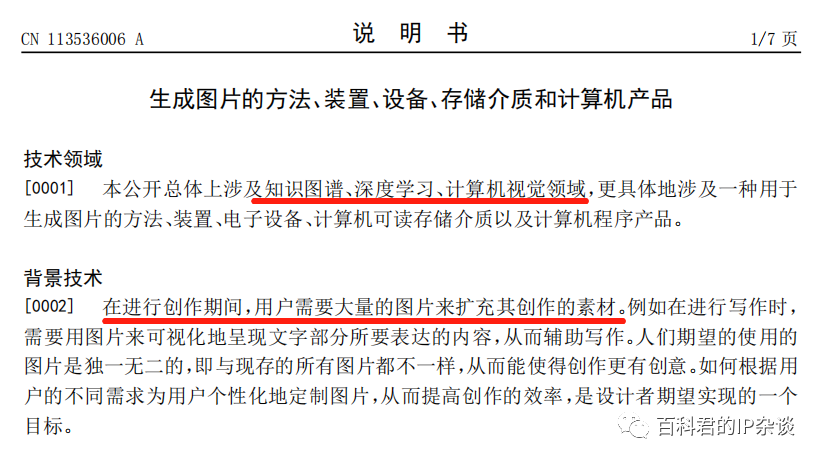 CN 113536006 A

说 明 书

1/7 页

生成图片的方法、装置、设备、存储介质和计算机产品

技术领域

[0001] 本公开总体上涉及知识图谱、深度学习、计算机视觉领域，更具体地涉及一种用于生成图片的方法、装置、电子设备、计算机可读存储介质以及计算机程序产品。

背景技术

[0002] 在进行创作期间，用户需要大量的图片来扩充其创作的素材。例如在进行写作时，需要用图片来可视化地呈现文字部分所要表达的内容，从而辅助写作。人们期望的使用的图片是独一无二的，即与现存的所有图片都不一样，从而能使得创作更有创意。如何根据用户的不同需求为用户个性化地定制图片，从而提高创作的效率，是设计者期望实现的一个目标。

百科君的IP杂谈